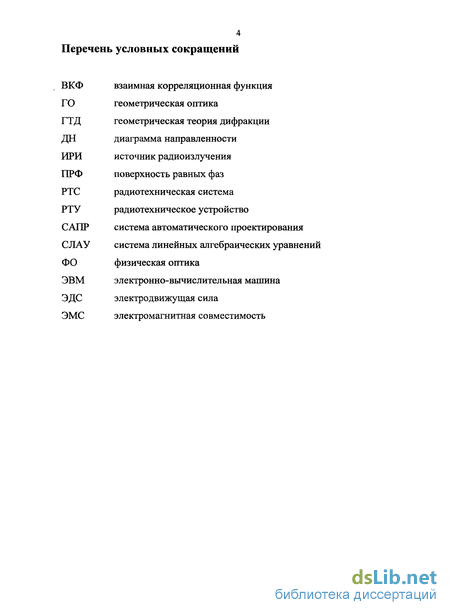 4

Перечень условных сокращений

ВКФ взаимная корреляционная функция
ГО геометрическая оптика
ГТД геометрическая теория дифракции
ДН диаграмма направленности
ИРИ источник радиоизлучения
ПРФ поверхность равных фаз
РТС радиотехническая система
РТУ радиотехническое устройство
САПР система автоматического проектирования
СЛАУ система линейных алгебраических уравнений
ФО физическая оптика
ЭВМ электронно-вычислительная машина
ЭДС электродвижущая сила
ЭМС электромагнитная совместимость

dsLib.net
библиотека диссертаций